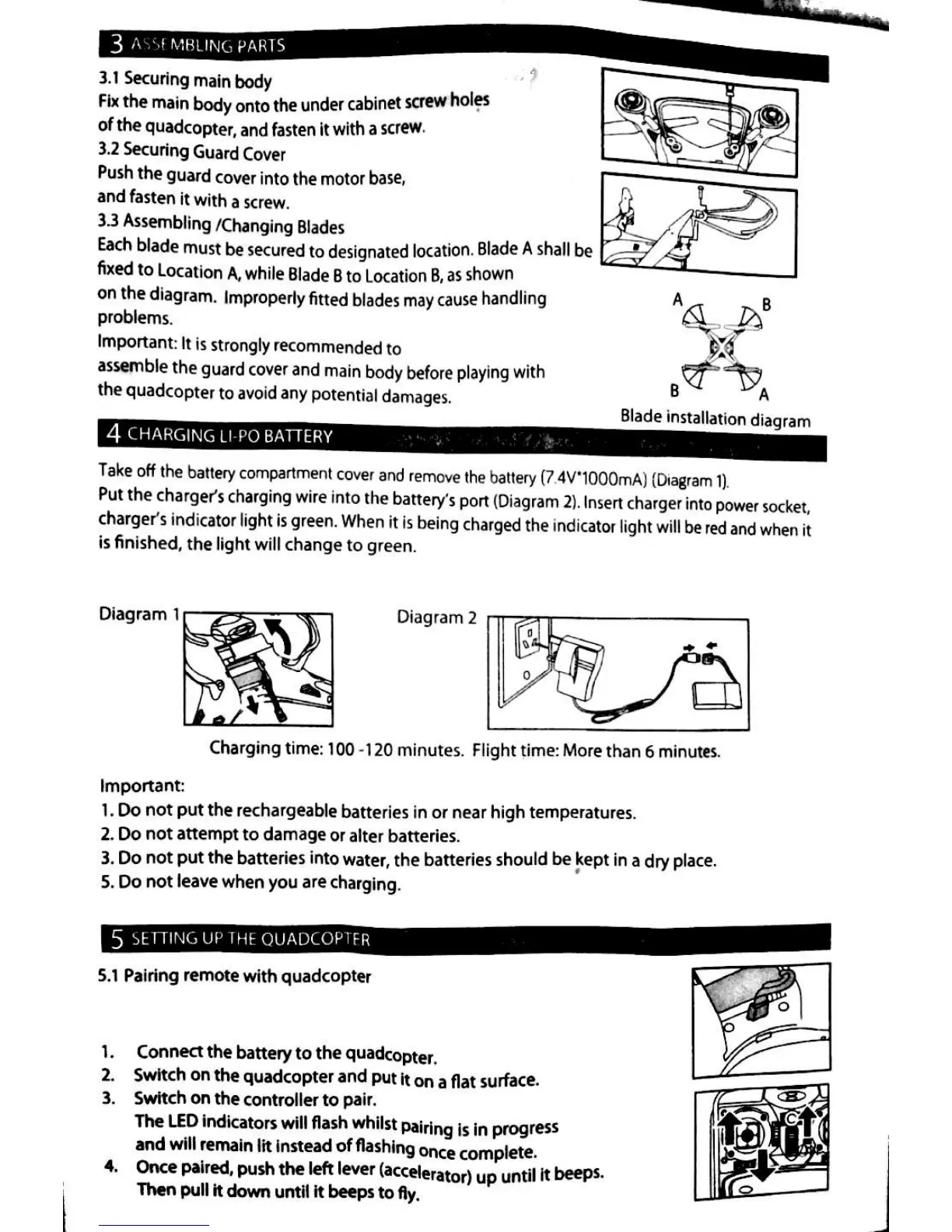 3 ASSEMBLING PARTS

3.1 Securing main body
Fix the main body onto the under cabinet screw holes of the quadcopter, and fasten it with a screw.
3.2 Securing Guard Cover
Push the guard cover into the motor base, and fasten it with a screw.
3.3 Assembling /Changing Blades
Each blade must be secured to designated location. Blade A shall be fixed to Location A, while Blade B to Location B, as shown on the diagram. Improperly fitted blades may cause handling problems.
Important: It is strongly recommended to assemble the guard cover and main body before playing with the quadcopter to avoid any potential damages.

A B
B A
Blade installation diagram

4 CHARGING LI-PO BATTERY

Take off the battery compartment cover and remove the battery (7.4V*1000mA) (Diagram 1).
Put the charger's charging wire into the battery's port (Diagram 2). Insert charger into power socket, charger's indicator light is green. When it is being charged the indicator light will be red and when it is finished, the light will change to green.

Diagram 1

Diagram 2

Charging time: 100 -120 minutes. Flight time: More than 6 minutes.

Important:
1. Do not put the rechargeable batteries in or near high temperatures.
2. Do not attempt to damage or alter batteries.
3. Do not put the batteries into water, the batteries should be kept in a dry place.
5. Do not leave when you are charging.

5 SETTING UP THE QUADCOPTER

5.1 Pairing remote with quadcopter

1. Connect the battery to the quadcopter.
2. Switch on the quadcopter and put it on a flat surface.
3. Switch on the controller to pair.
The LED indicators will flash whilst pairing is in progress and will remain lit instead of flashing once complete.
4. Once paired, push the left lever (accelerator) up until it beeps. Then pull it down until it beeps to fly.